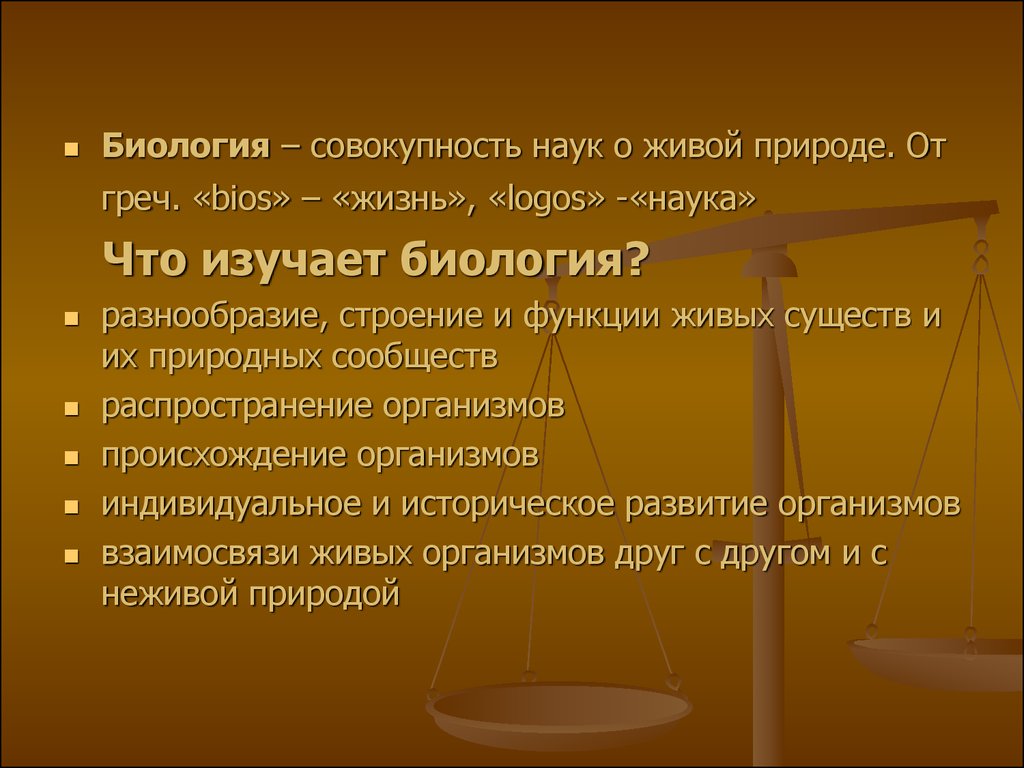 Биология – совокупность наук о живой природе. От греч. «bios» – «жизнь», «logos» -«наука»

Что изучает биология?

разнообразие, строение и функции живых существ и их природных сообществ
распространение организмов
происхождение организмов
индивидуальное и историческое развитие организмов
взаимосвязи живых организмов друг с другом и с неживой природой